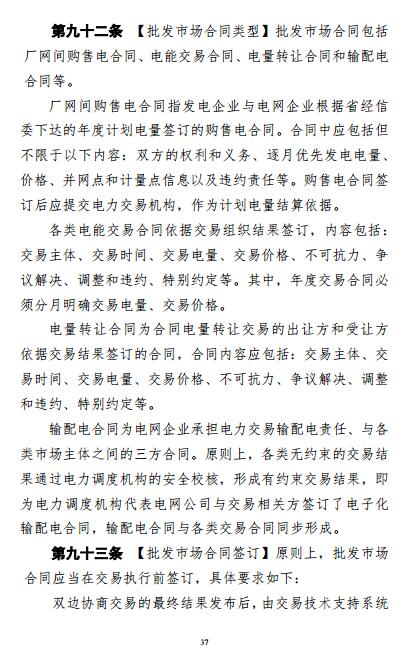 第九十二条 【批发市场合同类型】批发市场合同包括厂网间购售电合同、电能交易合同、电量转让合同和输配电合同等。

厂网间购售电合同指发电企业与电网企业根据省经信委下达的年度计划电量签订的购售电合同。合同中应包括但不限于以下内容：双方的权利和义务、逐月优先发电电量、价格、并网点和计量点信息以及违约责任等。购售电合同签订后应提交电力交易机构，作为计划电量结算依据。

各类电能交易合同依据交易组织结果签订，内容包括：交易主体、交易时间、交易电量、交易价格、不可抗力、争议解决、调整和违约、特别约定等。其中，年度交易合同必须分月明确交易电量、交易价格。

电量转让合同为合同电量转让交易的出让方和受让方依据交易结果签订的合同，合同内容应包括：交易主体、交易时间、交易电量、交易价格、不可抗力、争议解决、调整和违约、特别约定等。

输配电合同为电网企业承担电力交易输配电责任、与各类市场主体之间的三方合同。原则上，各类无约束的交易结果通过电力调度机构的安全校核，形成有约束交易结果，即为电力调度机构代表电网公司与交易相关方签订了电子化输配电合同，输配电合同与各类交易合同同步形成。

第九十三条 【批发市场合同签订】原则上，批发市场合同应当在交易执行前签订，具体要求如下：

双边协商交易的最终结果发布后，由交易技术支持系统

37